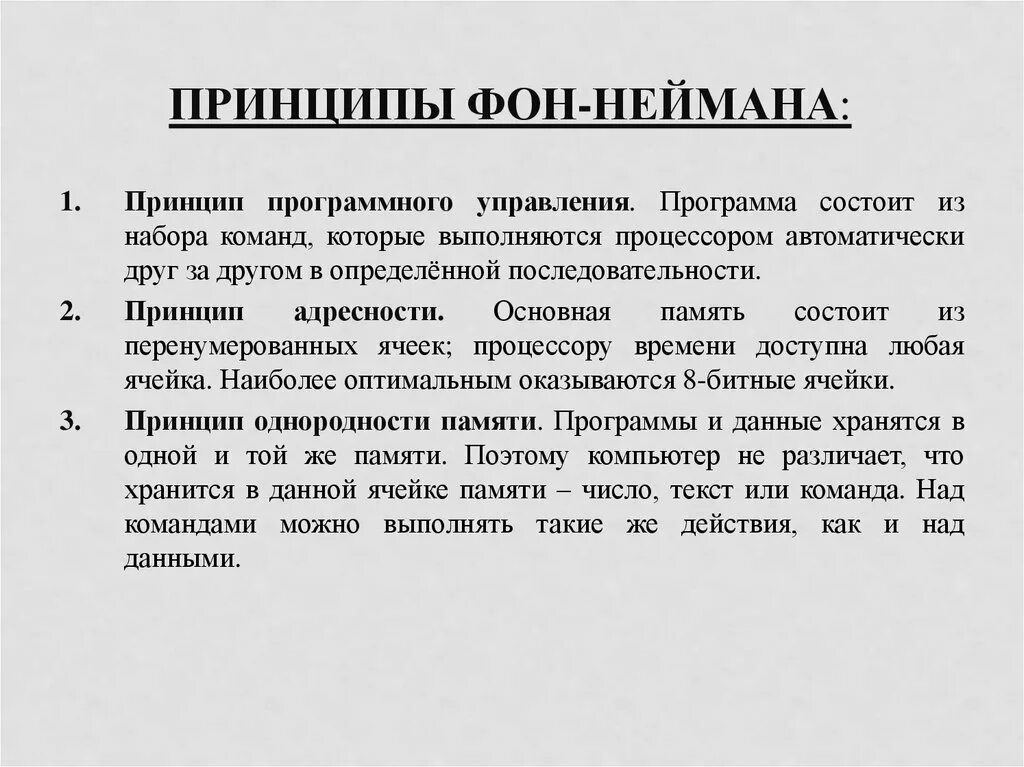 ПРИНЦИПЫ ФОН-НЕЙМАНА:

1. Принцип программного управления. Программа состоит из набора команд, которые выполняются процессором автоматически друг за другом в определённой последовательности.

2. Принцип адресности. Основная память состоит из перенумерованных ячеек; процессору времени доступна любая ячейка. Наиболее оптимальным оказываются 8-битные ячейки.

3. Принцип однородности памяти. Программы и данные хранятся в одной и той же памяти. Поэтому компьютер не различает, что хранится в данной ячейке памяти – число, текст или команда. Над командами можно выполнять такие же действия, как и над данными.